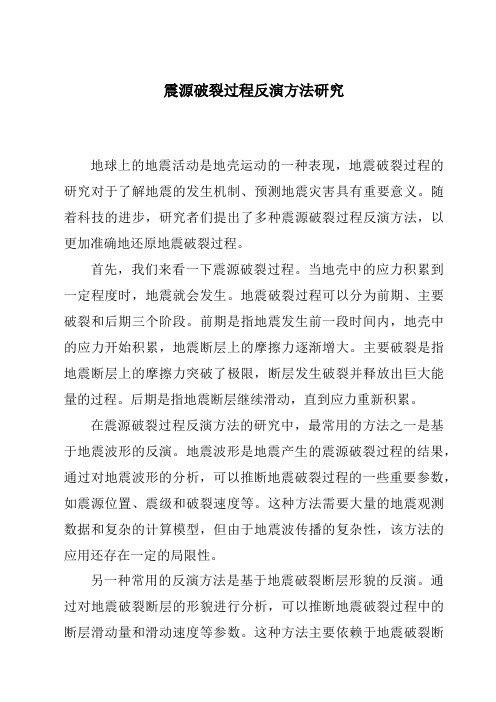 震源破裂过程反演方法研究

地球上的地震活动是地壳运动的一种表现，地震破裂过程的研究对于了解地震的发生机制、预测地震灾害具有重要意义。随着科技的进步，研究者们提出了多种震源破裂过程反演方法，以更加准确地还原地震破裂过程。

首先，我们来看一下震源破裂过程。当地壳中的应力积累到一定程度时，地震就会发生。地震破裂过程可以分为前期、主要破裂和后期三个阶段。前期是指地震发生前一段时间内，地壳中的应力开始积累，地震断层上的摩擦力逐渐增大。主要破裂是指地震断层上的摩擦力突破了极限，断层发生破裂并释放出巨大能量的过程。后期是指地震断层继续滑动，直到应力重新积累。

在震源破裂过程反演方法的研究中，最常用的方法之一是基于地震波形的反演。地震波形是地震产生的震源破裂过程的结果，通过对地震波形的分析，可以推断地震破裂过程的一些重要参数，如震源位置、震级和破裂速度等。这种方法需要大量的地震观测数据和复杂的计算模型，但由于地震波传播的复杂性，该方法的应用还存在一定的局限性。

另一种常用的反演方法是基于地震破裂断层形貌的反演。通过对地震破裂断层的形貌进行分析，可以推断地震破裂过程中的断层滑动量和滑动速度等参数。这种方法主要依赖于地震破裂断